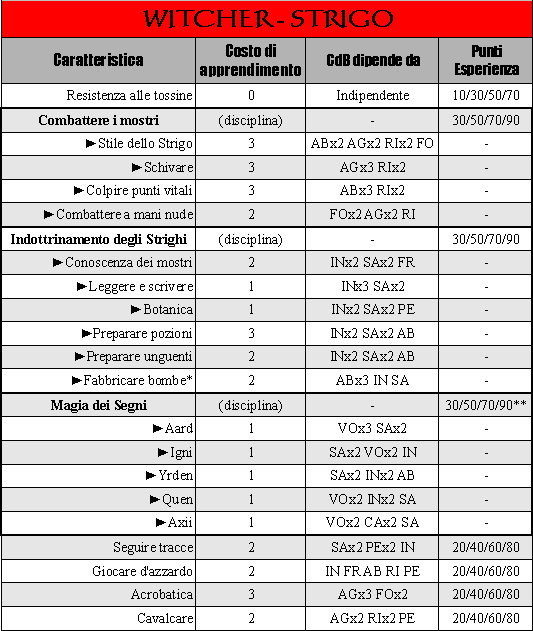 WITCHER - STRIGO

| Caratteristica | Costo di apprendimento | CdB dipende da | Punti Esperienza |
|---|---|---|---|
| Resistenza alle tossine | 0 | Indipendente | 10/30/50/70 |
| Combattere i mostri | (disciplina) | - | 30/50/70/90 |
| ►Stile dello Strigo | 3 | ABx2 AGx2 RIx2 FO | - |
| ►Schivare | 3 | AGx3 RIx2 | - |
| ►Colpire punti vitali | 3 | ABx3 RIx2 | - |
| ►Combattere a mani nude | 2 | FOx2 AGx2 RI | - |
| Indottrinamento degli Strighi | (disciplina) | - | 30/50/70/90 |
| ►Conoscenza dei mostri | 2 | INx2 SAx2 FR | - |
| ►Leggere e scrivere | 1 | INx3 SAx2 | - |
| ►Botanica | 1 | INx2 SAx2 PE | - |
| ►Preparare pozioni | 3 | INx2 SAx2 AB | - |
| ►Preparare unguenti | 2 | INx2 SAx2 AB | - |
| ►Fabbricare bombe* | 2 | ABx3 IN SA | - |
| Magia dei Segni | (disciplina) | - | 30/50/70/90** |
| ►Aard | 1 | VOx3 SAx2 | - |
| ►Igni | 1 | SAx2 VOx2 IN | - |
| ►Yrden | 1 | SAx2 INx2 AB | - |
| ►Quen | 1 | VOx2 INx2 SA | - |
| ►Axii | 1 | VOx2 CAx2 SA | - |
| Seguire tracce | 2 | SAx2 PEx2 IN | 20/40/60/80 |
| Giocare d'azzardo | 2 | IN FR AB RI PE | 20/40/60/80 |
| Acrobatica | 3 | AGx3 FOx2 | 20/40/60/80 |
| Cavalcare | 2 | AGx2 RIx2 PE | 20/40/60/80 |